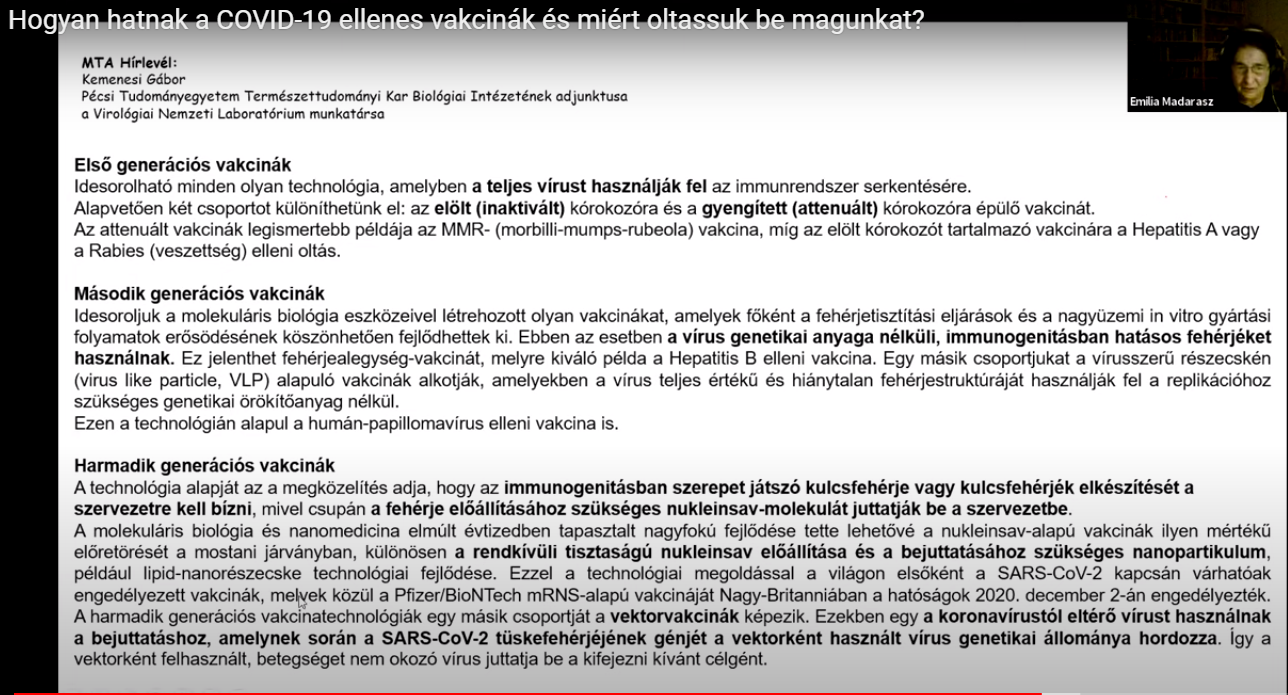 Hogyan hatnak a COVID-19 ellenes vakcinák és miért oltassuk be magunkat?

Emilia Madarasz

MTA Hírlevél:
Kemenesi Gábor
Pécsi Tudományegyetem Természettudományi Kar Biológiai Intézetének adjunktusa
a Virológiai Nemzeti Laboratórium munkatársa

Első generációs vakcinák
Idesorolható minden olyan technológia, amelyben a teljes vírust használják fel az immunrendszer serkentésére.
Alapvetően két csoportot különíthetünk el: az elölt (inaktivált) kórokozóra és a gyengített (attenuált) kórokozóra épülő vakcinát.
Az attenuált vakcinák legismertebb példája az MMR- (morbilli-mumps-rubeola) vakcina, míg az elölt kórokozót tartalmazó vakcinára a Hepatitis A vagy a Rabies (veszettség) elleni oltás.

Második generációs vakcinák
Idesoroljuk a molekuláris biológia eszközeivel létrehozott olyan vakcinákat, amelyek főként a fehérjetisztítási eljárások és a nagyüzemi in vitro gyártási folyamatok erősödésének köszönhetően fejlődhettek ki. Ebben az esetben a vírus genetikai anyaga nélküli, immunogenitásban hatásos fehérjéket használnak. Ez jelenthet fehérjealegység-vakcinát, melyre kiváló példa a Hepatitis B elleni vakcina. Egy másik csoportjukat a vírusszerű részecskén (virus like particle, VLP) alapuló vakcinák alkotják, amelyekben a vírus teljes értékű és hiánytalan fehérjestruktúráját használják fel a replikációhoz szükséges genetikai örökítőanyag nélkül.
Ezen a technológián alapul a humán-papillomavírus elleni vakcina is.

Harmadik generációs vakcinák
A technológia alapját az a megközelítés adja, hogy az immunogenitásban szerepet játszó kulcsfehérje vagy kulcsfehérjék elkészítését a szervezetre kell bízni, mivel csupán a fehérje előállításához szükséges nukleinsav-molekulát juttatják be a szervezetbe.
A molekuláris biológia és nanomedicina elmúlt évtizedben tapasztalt nagyfokú fejlődése tette lehetővé a nukleinsav-alapú vakcinák ilyen mértékű előretörését a mostani járványban, különösen a rendkívüli tisztaságú nukleinsav előállítása és a bejuttatásához szükséges nanopartikulum, például lipid-nanorészecske technológiai fejlődése. Ezzel a technológiai megoldással a világon elsőként a SARS-CoV-2 kapcsán várhatóak engedélyezett vakcinák, melyek közül a Pfizer/BioNTech mRNS-alapú vakcináját Nagy-Britanniában a hatóságok 2020. december 2-án engedélyezték.
A harmadik generációs vakcinatechnológiák egy másik csoportját a vektorvakcinák képezik. Ezekben egy a koronavírustól eltérő vírust használnak a bejuttatáshoz, amelynek során a SARS-CoV-2 tüskefehérjéjének génjét a vektorként használt vírus genetikai állománya hordozza. Így a vektorként felhasznált, betegséget nem okozó vírus juttatja be a kifejezni kívánt célgént.